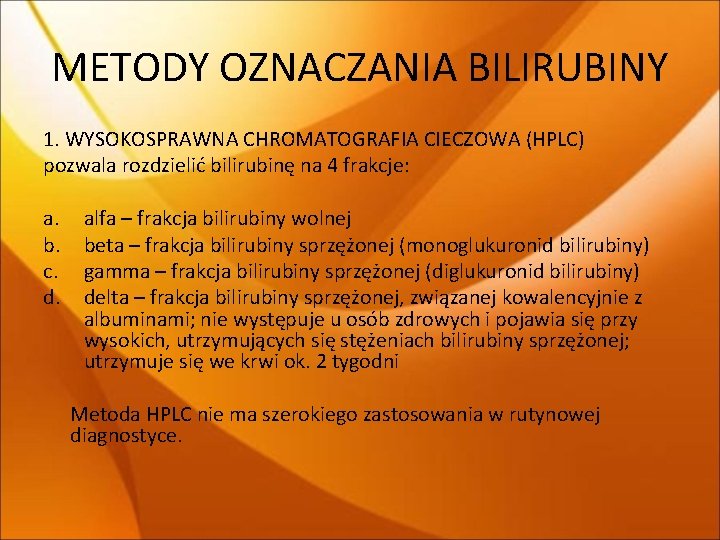 METODY OZNACZANIA BILIRUBINY

1. WYSOKOSPRAWNA CHROMATOGRAFIA CIECZOWA (HPLC) pozwala rozdzielić bilirubinę na 4 frakcje:

a. alfa – frakcja bilirubiny wolnej
b. beta – frakcja bilirubiny sprzężonej (monoglukuronid bilirubiny)
c. gamma – frakcja bilirubiny sprzężonej (diglukuronid bilirubiny)
d. delta – frakcja bilirubiny sprzężonej, związanej kowalencyjnie z albuminami; nie występuje u osób zdrowych i pojawia się przy wysokich, utrzymujących się stężeniach bilirubiny sprzężonej; utrzymuje się we krwi ok. 2 tygodni

Metoda HPLC nie ma szerokiego zastosowania w rutynowej diagnostyce.